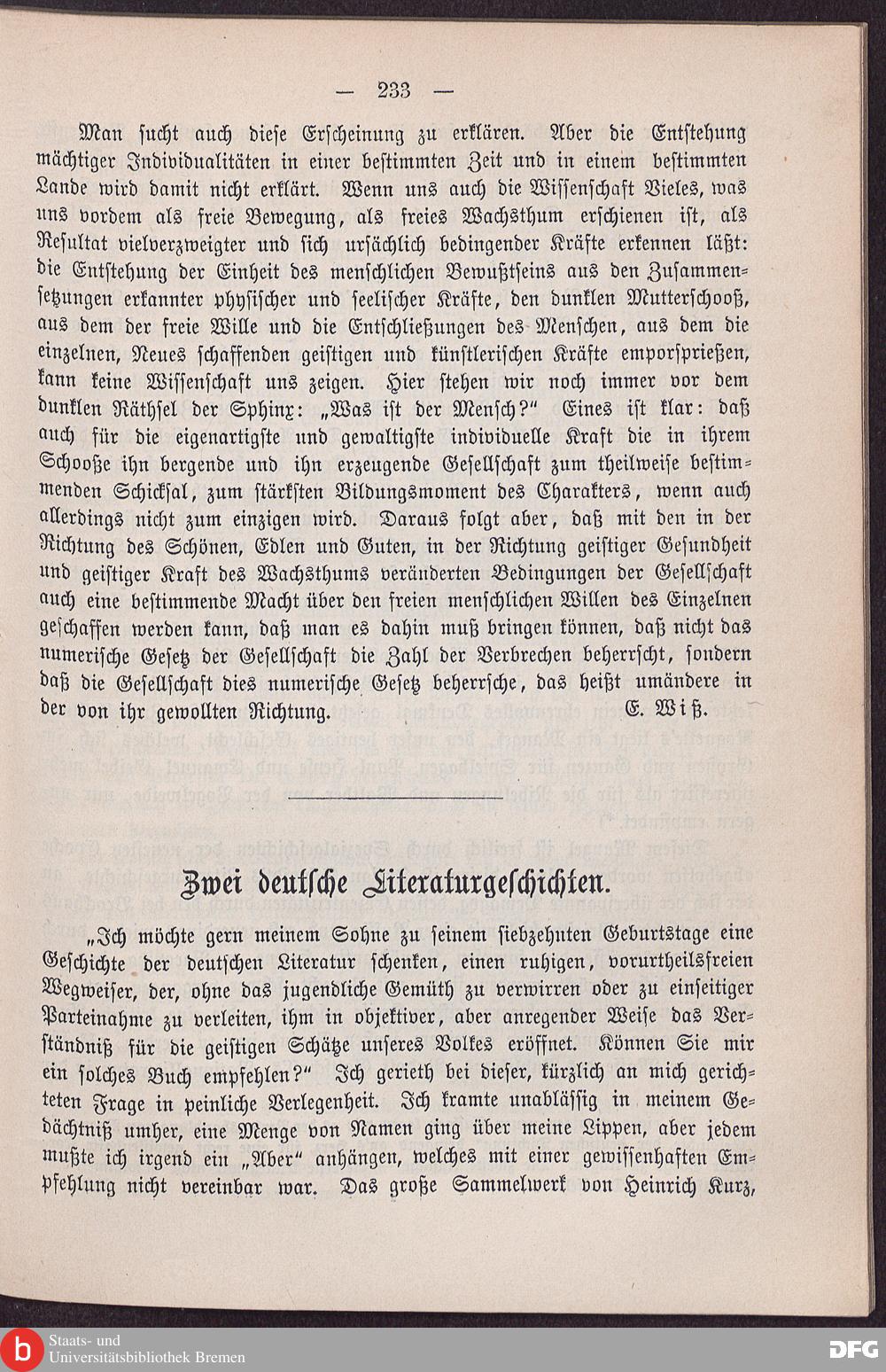 — 233 —

Man sucht auch diese Erscheinung zu erklären. Aber die Entstehung mächtiger Individualitäten in einer bestimmten Zeit und in einem bestimmten Lande wird damit nicht erklärt. Wenn uns auch die Wissenschaft Vieles, was uns vordem als freie Bewegung, als freies Wachsthum erschienen ist, als Resultat vielverzweigter und sich ursächlich bedingender Kräfte erkennen läßt: die Entstehung der Einheit des menschlichen Bewußtseins aus den Zusammensetzungen erkannter physischer und seelischer Kräfte, den dunklen Mutterschooß, aus dem der freie Wille und die Entschließungen des Menschen, aus dem die einzelnen, Neues schaffenden geistigen und künstlerischen Kräfte emporsprießen, kann keine Wissenschaft uns zeigen. Hier stehen wir noch immer vor dem dunklen Räthsel der Sphinx: „Was ist der Mensch?" Eines ist klar: daß auch für die eigenartigste und gewaltigste individuelle Kraft die in ihrem Schooße ihn bergende und ihn erzeugende Gesellschaft zum theilweise bestimmenden Schicksal, zum stärksten Bildungsmoment des Charakters, wenn auch allerdings nicht zum einzigen wird. Daraus folgt aber, daß mit den in der Richtung des Schönen, Edlen und Guten, in der Richtung geistiger Gesundheit und geistiger Kraft des Wachsthums veränderten Bedingungen der Gesellschaft auch eine bestimmende Macht über den freien menschlichen Willen des Einzelnen geschaffen werden kann, daß man es dahin muß bringen können, daß nicht das numerische Gesetz der Gesellschaft die Zahl der Verbrechen beherrscht, sondern daß die Gesellschaft dies numerische Gesetz beherrsche, das heißt umändere in der von ihr gewollten Richtung. E. Wiß.

Zwei deutsche Literaturgeschichten.

„Ich möchte gern meinem Sohne zu seinem siebzehnten Geburtstage eine Geschichte der deutschen Literatur schenken, einen ruhigen, vorurtheilsfreien Wegweiser, der, ohne das jugendliche Gemüth zu verwirren oder zu einseitiger Parteinahme zu verleiten, ihm in objektiver, aber anregender Weise das Verständniß für die geistigen Schätze unseres Volkes eröffnet. Können Sie mir ein solches Buch empfehlen?" Ich gerieth bei dieser, kürzlich an mich gerichteten Frage in peinliche Verlegenheit. Ich kramte unablässig in meinem Gedächtniß umher, eine Menge von Namen ging über meine Lippen, aber jedem mußte ich irgend ein „Aber" anhängen, welches mit einer gewissenhaften Empfehlung nicht vereinbar war. Das große Sammelwerk von Heinrich Kurz,

Staats- und Universitätsbibliothek Bremen
DFG